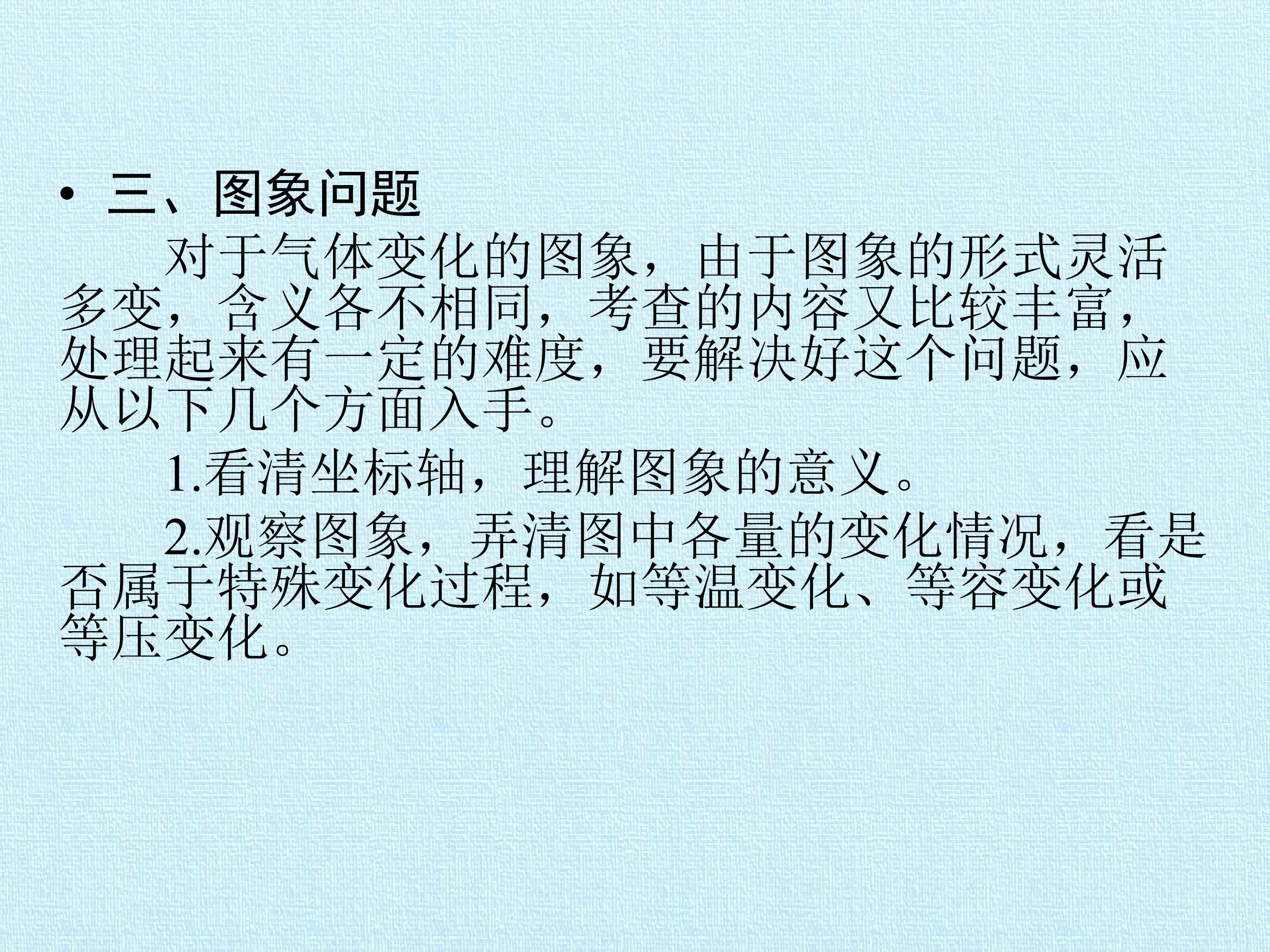 • 三、图象问题

对于气体变化的图象，由于图象的形式灵活多变，含义各不相同，考查的内容又比较丰富，处理起来有一定的难度，要解决好这个问题，应从以下几个方面入手。

1.看清坐标轴，理解图象的意义。

2.观察图象，弄清图中各量的变化情况，看是否属于特殊变化过程，如等温变化、等容变化或等压变化。